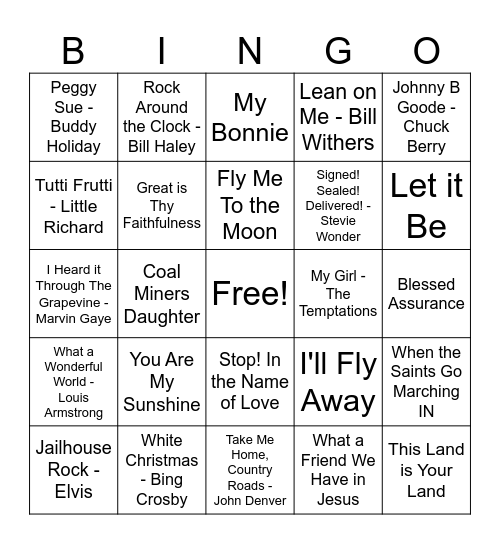 | B | I | N | G | O |
|---|---|---|---|---|
| Peggy Sue - Buddy Holiday | Rock Around the Clock - Bill Haley | My Bonnie | Lean on Me - Bill Withers | Johnny B Goode - Chuck Berry |
| Tutti Frutti - Little Richard | Great is Thy Faithfulness | Fly Me To the Moon | Signed! Sealed! Delivered! - Stevie Wonder | Let it Be |
| I Heard it Through The Grapevine - Marvin Gaye | Coal Miners Daughter | Free! | My Girl - The Temptations | Blessed Assurance |
| What a Wonderful World - Louis Armstrong | You Are My Sunshine | Stop! In the Name of Love | I'll Fly Away | When the Saints Go Marching IN |
| Jailhouse Rock - Elvis | White Christmas - Bing Crosby | Take Me Home, Country Roads - John Denver | What a Friend We Have in Jesus | This Land is Your Land |